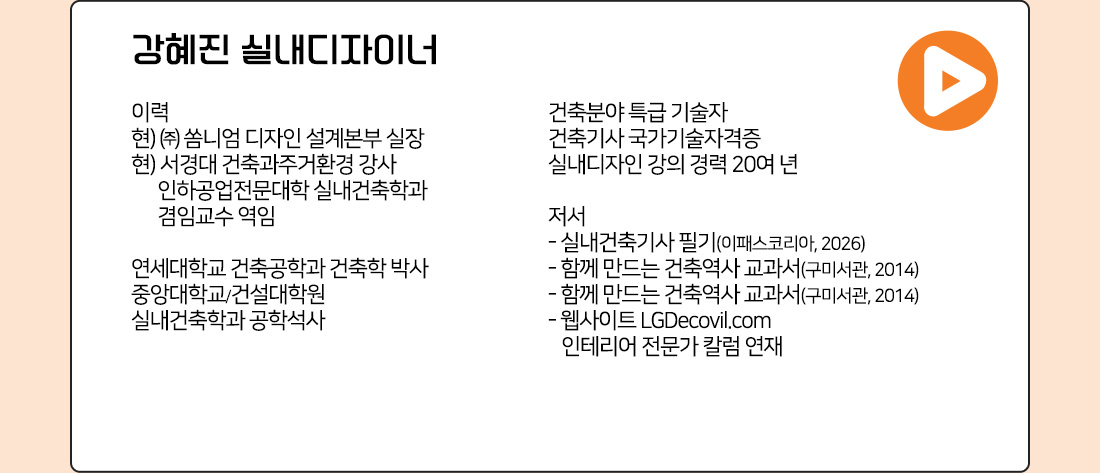 강혜진 실내디자이너

이력
현) ㈜ 쏨니엄 디자인 설계본부 실장
현) 서경대 건축과주거환경 강사
인하공업전문대학 실내건축학과
겸임교수 역임

연세대학교 건축공학과 건축학 박사
중앙대학교/건설대학원
실내건축학과 공학석사

건축분야 특급 기술자
건축기사 국가기술자격증
실내디자인 강의 경력 20여 년

저서
- 실내건축기사 필기(이패스코리아, 2026)
- 함께 만드는 건축역사 교과서(구미서관, 2014)
- 함께 만드는 건축역사 교과서(구미서관, 2014)
- 웹사이트 LGDecovil.com
인테리어 전문가 칼럼 연재